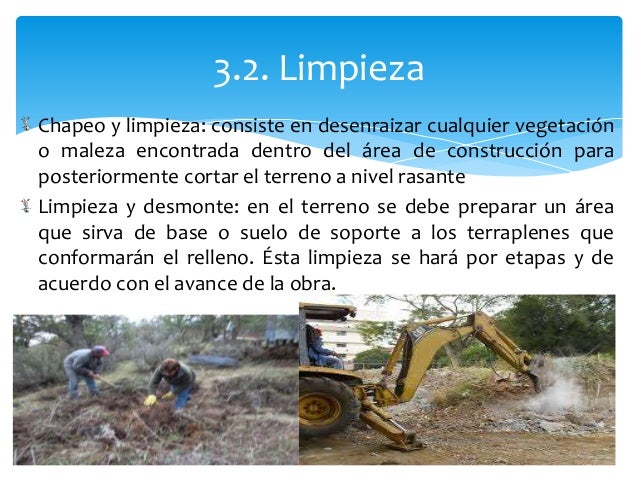 3.2. Limpieza

• Chapeo y limpieza: consiste en desenraizar cualquier vegetación o maleza encontrada dentro del área de construcción para posteriormente cortar el terreno a nivel rasante

• Limpieza y desmonte: en el terreno se debe preparar un área que sirva de base o suelo de soporte a los terraplenes que conformarán el relleno. Ésta limpieza se hará por etapas y de acuerdo con el avance de la obra.